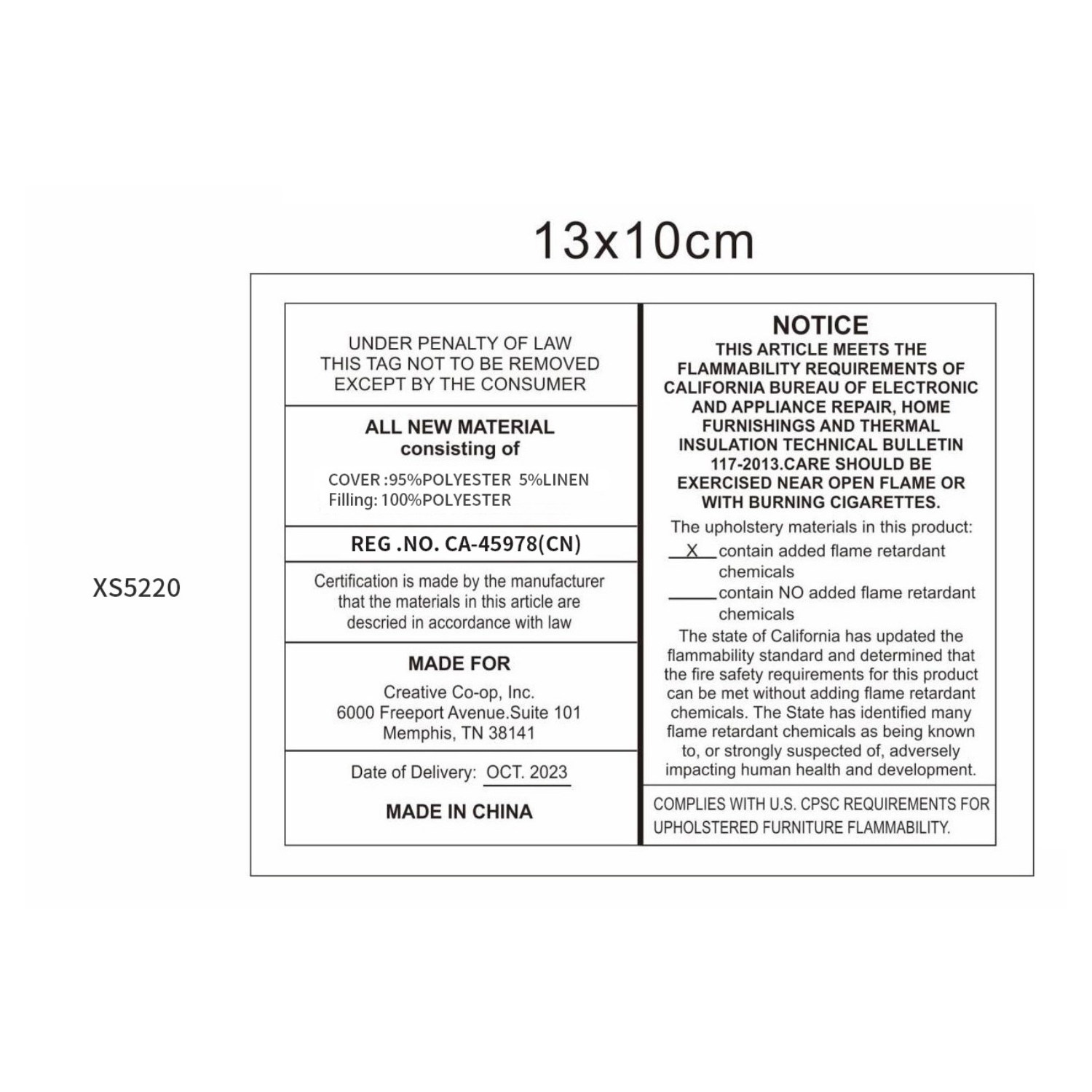 13x10cm

XS5220

UNDER PENALTY OF LAW
THIS TAG NOT TO BE REMOVED
EXCEPT BY THE CONSUMER

ALL NEW MATERIAL
consisting of

COVER :95%POLYESTER 5%LINEN
Filling: 100%POLYESTER

REG .NO. CA-45978(CN)

Certification is made by the manufacturer that the materials in this article are descried in accordance with law

MADE FOR
Creative Co-op, Inc.
6000 Freeport Avenue.Suite 101
Memphis, TN 38141

Date of Delivery: OCT. 2023

MADE IN CHINA

NOTICE

THIS ARTICLE MEETS THE FLAMMABILITY REQUIREMENTS OF CALIFORNIA BUREAU OF ELECTRONIC AND APPLIANCE REPAIR, HOME FURNISHINGS AND THERMAL INSULATION TECHNICAL BULLETIN 117-2013.CARE SHOULD BE EXERCISED NEAR OPEN FLAME OR WITH BURNING CIGARETTES.

The upholstery materials in this product:
X contain added flame retardant chemicals
____ contain NO added flame retardant chemicals

The state of California has updated the flammability standard and determined that the fire safety requirements for this product can be met without adding flame retardant chemicals. The State has identified many flame retardant chemicals as being known to, or strongly suspected of, adversely impacting human health and development.

COMPLIES WITH U.S. CPSC REQUIREMENTS FOR UPHOLSTERED FURNITURE FLAMMABILITY.